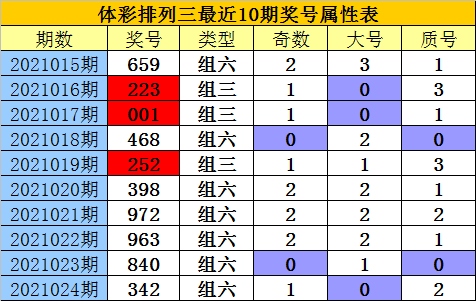 体彩排列三最近10期奖号属性表

| 期数 | 奖号 | 类型 | 奇数 | 大号 | 质号 |
|---|---|---|---|---|---|
| 2021015期 | 659 | 组六 | 2 | 3 | 1 |
| 2021016期 | 223 | 组三 | 1 | 0 | 3 |
| 2021017期 | 001 | 组三 | 1 | 0 | 1 |
| 2021018期 | 468 | 组六 | 0 | 2 | 0 |
| 2021019期 | 252 | 组三 | 1 | 1 | 3 |
| 2021020期 | 398 | 组六 | 2 | 2 | 1 |
| 2021021期 | 972 | 组六 | 2 | 2 | 2 |
| 2021022期 | 963 | 组六 | 2 | 2 | 1 |
| 2021023期 | 840 | 组六 | 0 | 1 | 0 |
| 2021024期 | 342 | 组六 | 1 | 0 | 2 |